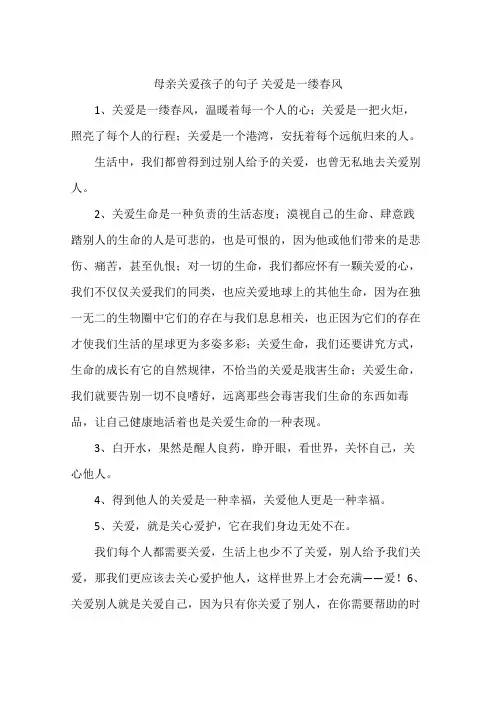 母亲关爱孩子的句子 关爱是一缕春风

1、关爱是一缕春风，温暖着每一个人的心；关爱是一把火炬，照亮了每个人的行程；关爱是一个港湾，安抚着每个远航归来的人。

生活中，我们都曾得到过别人给予的关爱，也曾无私地去关爱别人。

2、关爱生命是一种负责的生活态度；漠视自己的生命、肆意践踏别人的生命的人是可悲的，也是可恨的，因为他或他们带来的是悲伤、痛苦，甚至仇恨；对一切的生命，我们都应怀有一颗关爱的心，我们不仅仅关爱我们的同类，也应关爱地球上的其他生命，因为在独一无二的生物圈中它们的存在与我们息息相关，也正因为它们的存在才使我们生活的星球更为多姿多彩；关爱生命，我们还要讲究方式，生命的成长有它的自然规律，不恰当的关爱是戕害生命；关爱生命，我们就要告别一切不良嗜好，远离那些会毒害我们生命的东西如毒品，让自己健康地活着也是关爱生命的一种表现。

3、白开水，果然是醒人良药，睁开眼，看世界，关怀自己，关心他人。

4、得到他人的关爱是一种幸福，关爱他人更是一种幸福。

5、关爱，就是关心爱护，它在我们身边无处不在。

我们每个人都需要关爱，生活上也少不了关爱，别人给予我们关爱，那我们更应该去关心爱护他人，这样世界上才会充满——爱！6、关爱别人就是关爱自己，因为只有你关爱了别人，在你需要帮助的时